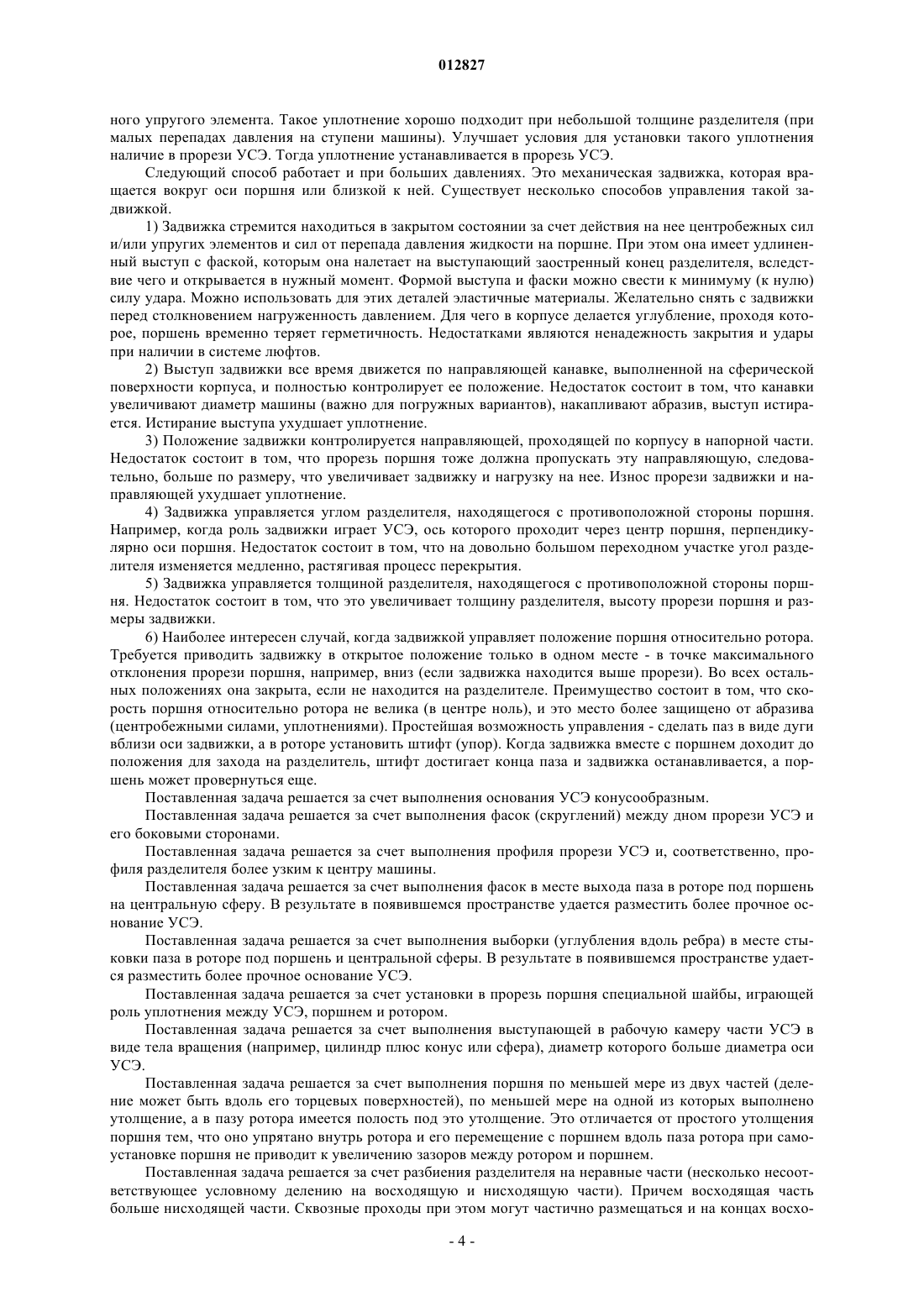 012827

ного упругого элемента. Такое уплотнение хорошо подходит при небольшой толщине разделителя (при малых перепадах давления на ступени машины). Улучшает условия для установки такого уплотнения наличие в прорези УСЭ. Тогда уплотнение устанавливается в прорезь УСЭ.

Следующий способ работает и при больших давлениях. Это механическая задвижка, которая вращается вокруг оси поршня или близкой к ней. Существует несколько способов управления такой задвижкой.

1) Задвижка стремится находиться в закрытом состоянии за счет действия на нее центробежных сил и/или упругих элементов и сил от перепада давления жидкости на поршне. При этом она имеет удлиненный выступ с фаской, которым она налетает на выступающий заостренный конец разделителя, вследствие чего и открывается в нужный момент. Формой выступа и фаски можно свести к минимуму (к нулю) силу удара. Можно использовать для этих деталей эластичные материалы. Желательно снять с задвижки перед столкновением нагруженность давлением. Для чего в корпусе делается углубление, проходя которое, поршень временно теряет герметичность. Недостатками являются ненадежность закрытия и удары при наличии в системе люфтов.

2) Выступ задвижки все время движется по направляющей канавке, выполненной на сферической поверхности корпуса, и полностью контролирует ее положение. Недостаток состоит в том, что канавки увеличивают диаметр машины (важно для погружных вариантов), накапливают абразив, выступ истирается. Истирание выступа ухудшает уплотнение.

3) Положение задвижки контролируется направляющей, проходящей по корпусу в напорной части. Недостаток состоит в том, что прорезь поршня тоже должна пропускать эту направляющую, следовательно, больше по размеру, что увеличивает задвижку и нагрузку на нее. Износ прорези задвижки и направляющей ухудшает уплотнение.

4) Задвижка управляется углом разделителя, находящегося с противоположной стороны поршня. Например, когда роль задвижки играет УСЭ, ось которого проходит через центр поршня, перпендикулярно оси поршня. Недостаток состоит в том, что на довольно большом переходном участке угол разделителя изменяется медленно, растягивая процесс перекрытия.

5) Задвижка управляется толщиной разделителя, находящегося с противоположной стороны поршня. Недостаток состоит в том, что это увеличивает толщину разделителя, высоту прорези поршня и размеры задвижки.

6) Наиболее интересен случай, когда задвижкой управляет положение поршня относительно ротора. Требуется приводить задвижку в открытое положение только в одном месте - в точке максимального отклонения прорези поршня, например, вниз (если задвижка находится выше прорези). Во всех остальных положениях она закрыта, если не находится на разделителе. Преимущество состоит в том, что скорость поршня относительно ротора не велика (в центре ноль), и это место более защищено от абразива (центробежными силами, уплотнениями). Простейшая возможность управления - сделать паз в виде дуги вблизи оси задвижки, а в роторе установить штифт (упор). Когда задвижка вместе с поршнем доходит до положения для захода на разделитель, штифт достигает конца паза и задвижка останавливается, а поршень может провернуться еще.

Поставленная задача решается за счет выполнения основания УСЭ конусообразным.

Поставленная задача решается за счет выполнения фасок (скруглений) между дном прорези УСЭ и его боковыми сторонами.

Поставленная задача решается за счет выполнения профиля прорези УСЭ и, соответственно, профиля разделителя более узким к центру машины.

Поставленная задача решается за счет выполнения фасок в месте выхода паза в роторе под поршень на центральную сферу. В результате в появившемся пространстве удается разместить более прочное основание УСЭ.

Поставленная задача решается за счет выполнения выборки (углубления вдоль ребра) в месте стыковки паза в роторе под поршень и центральной сферы. В результате в появившемся пространстве удается разместить более прочное основание УСЭ.

Поставленная задача решается за счет установки в прорезь поршня специальной шайбы, играющей роль уплотнения между УСЭ, поршнем и ротором.

Поставленная задача решается за счет выполнения выступающей в рабочую камеру части УСЭ в виде тела вращения (например, цилиндр плюс конус или сфера), диаметр которого больше диаметра оси УСЭ.

Поставленная задача решается за счет выполнения поршня по меньшей мере из двух частей (деление может быть вдоль его торцевых поверхностей), по меньшей мере на одной из которых выполнено утолщение, а в пазу ротора имеется полость под это утолщение. Это отличается от простого утолщения поршня тем, что оно упрятано внутрь ротора и его перемещение с поршнем вдоль паза ротора при самоустановке поршня не приводит к увеличению зазоров между ротором и поршнем.

Поставленная задача решается за счет разбиения разделителя на неравные части (несколько несоответствующее условному делению на восходящую и нисходящую части). Причем восходящая часть больше нисходящей части. Сквозные проходы при этом могут частично размещаться и на концах восхо-

- 4 -